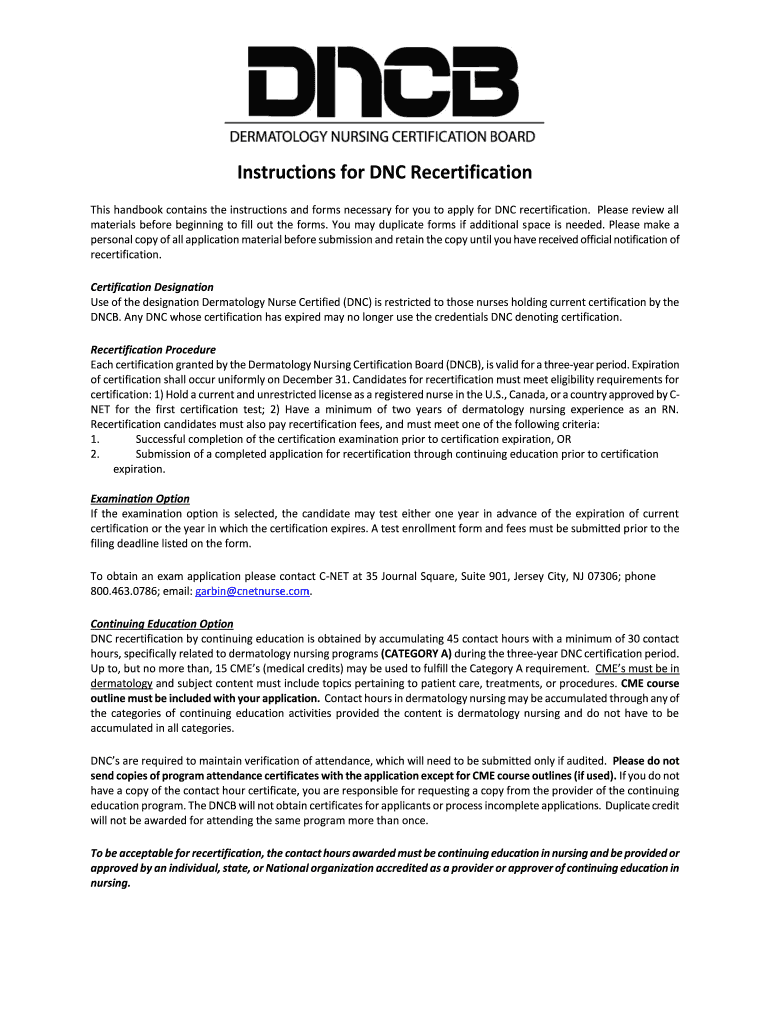 DNCB
DERMATOLOGY NURSING CERTIFICATION BOARD

Instructions for DNC Recertification

This handbook contains the instructions and forms necessary for you to apply for DNC recertification. Please review all materials before beginning to fill out the forms. You may duplicate forms if additional space is needed. Please make a personal copy of all application material before submission and retain the copy until you have received official notification of recertification.

Certification Designation
Use of the designation Dermatology Nurse Certified (DNC) is restricted to those nurses holding current certification by the DNCB. Any DNC whose certification has expired may no longer use the credentials DNC denoting certification.

Recertification Procedure
Each certification granted by the Dermatology Nursing Certification Board (DNCB), is valid for a three-year period. Expiration of certification shall occur uniformly on December 31. Candidates for recertification must meet eligibility requirements for certification: 1) Hold a current and unrestricted license as a registered nurse in the U.S., Canada, or a country approved by C-NET for the first certification test; 2) Have a minimum of two years of dermatology nursing experience as an RN. Recertification candidates must also pay recertification fees, and must meet one of the following criteria:
1. Successful completion of the certification examination prior to certification expiration, OR
2. Submission of a completed application for recertification through continuing education prior to certification expiration.

Examination Option
If the examination option is selected, the candidate may test either one year in advance of the expiration of current certification or the year in which the certification expires. A test enrollment form and fees must be submitted prior to the filing deadline listed on the form.

To obtain an exam application please contact C-NET at 35 Journal Square, Suite 901, Jersey City, NJ 07306; phone 800.463.0786; email: garbin@cnetnurse.com.

Continuing Education Option
DNC recertification by continuing education is obtained by accumulating 45 contact hours with a minimum of 30 contact hours, specifically related to dermatology nursing programs (CATEGORY A) during the three-year DNC certification period. Up to, but no more than, 15 CME's (medical credits) may be used to fulfill the Category A requirement. CME's must be in dermatology and subject content must include topics pertaining to patient care, treatments, or procedures. CME course outline must be included with your application. Contact hours in dermatology nursing may be accumulated through any of the categories of continuing education activities provided the content is dermatology nursing and do not have to be accumulated in all categories.

DNC's are required to maintain verification of attendance, which will need to be submitted only if audited. Please do not send copies of program attendance certificates with the application except for CME course outlines (if used). If you do not have a copy of the contact hour certificate, you are responsible for requesting a copy from the provider of the continuing education program. The DNCB will not obtain certificates for applicants or process incomplete applications. Duplicate credit will not be awarded for attending the same program more than once.

To be acceptable for recertification, the contact hours awarded must be continuing education in nursing and be provided or approved by an individual, state, or National organization accredited as a provider or approver of continuing education in nursing.